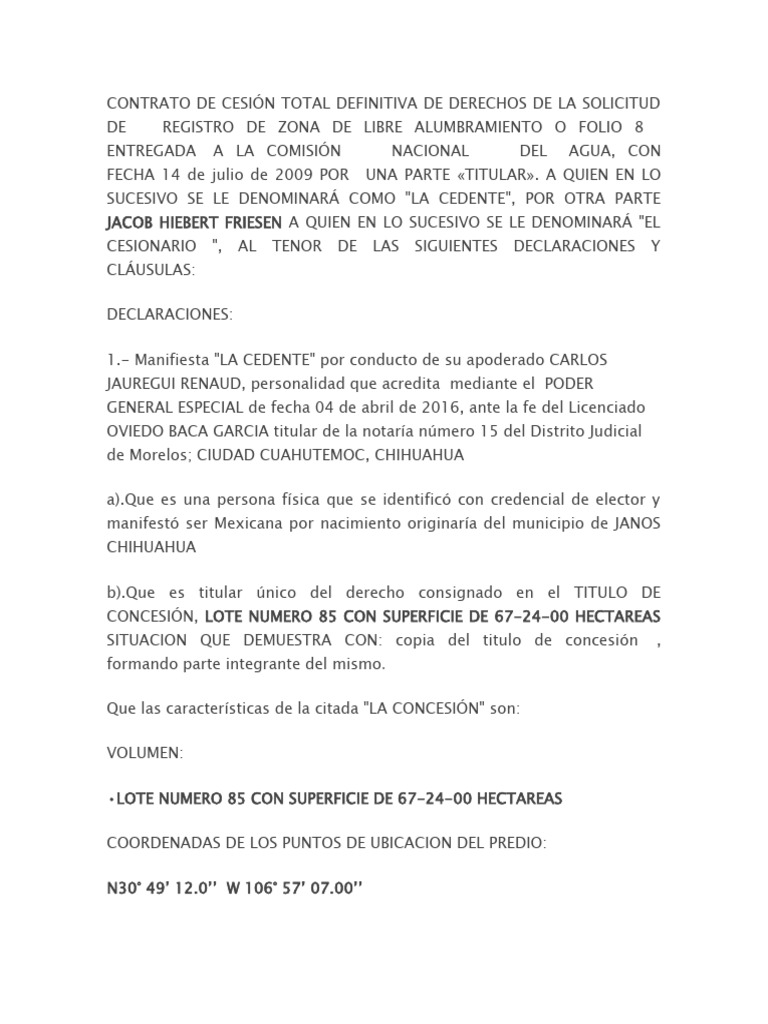 CONTRATO DE CESIÓN TOTAL DEFINITIVA DE DERECHOS DE LA SOLICITUD DE REGISTRO DE ZONA DE LIBRE ALUMBRAMIENTO O FOLIO 8 ENTREGADA A LA COMISIÓN NACIONAL DEL AGUA, CON FECHA 14 de julio de 2009 POR UNA PARTE «TITULAR». A QUIEN EN LO SUCESIVO SE LE DENOMINARÁ COMO "LA CEDENTE", POR OTRA PARTE JACOB HIEBERT FRIESEN A QUIEN EN LO SUCESIVO SE LE DENOMINARÁ "EL CESIONARIO ", AL TENOR DE LAS SIGUIENTES DECLARACIONES Y CLÁUSULAS:

DECLARACIONES:

1.- Manifiesta "LA CEDENTE" por conducto de su apoderado CARLOS JAUREGUI RENAUD, personalidad que acredita mediante el PODER GENERAL ESPECIAL de fecha 04 de abril de 2016, ante la fe del Licenciado OVIEDO BACA GARCIA titular de la notaría número 15 del Distrito Judicial de Morelos; CIUDAD CUAHUTEMOC, CHIHUAHUA

a).Que es una persona física que se identificó con credencial de elector y manifestó ser Mexicana por nacimiento originaría del municipio de JANOS CHIHUAHUA

b).Que es titular único del derecho consignado en el TITULO DE CONCESIÓN, LOTE NUMERO 85 CON SUPERFICIE DE 67-24-00 HECTAREAS SITUACION QUE DEMUESTRA CON: copia del titulo de concesión , formando parte integrante del mismo.

Que las características de la citada "LA CONCESIÓN" son:

VOLUMEN:

•LOTE NUMERO 85 CON SUPERFICIE DE 67-24-00 HECTAREAS

COORDENADAS DE LOS PUNTOS DE UBICACION DEL PREDIO:

N30° 49' 12.0'' W 106° 57' 07.00''